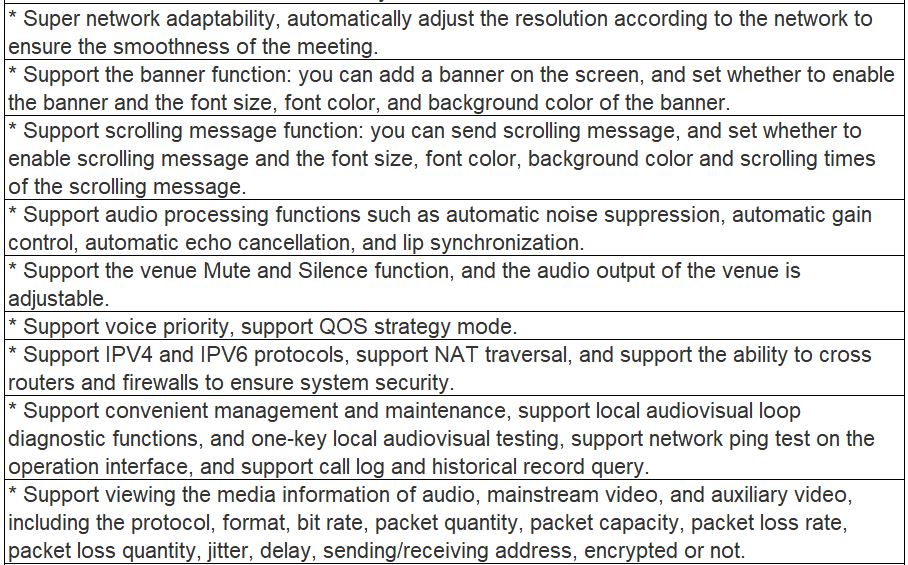 | * Super network adaptability, automatically adjust the resolution according to the network to ensure the smoothness of the meeting. |
|---|
| * Support the banner function: you can add a banner on the screen, and set whether to enable the banner and the font size, font color, and background color of the banner. |
| * Support scrolling message function: you can send scrolling message, and set whether to enable scrolling message and the font size, font color, background color and scrolling times of the scrolling message. |
| * Support audio processing functions such as automatic noise suppression, automatic gain control, automatic echo cancellation, and lip synchronization. |
| * Support the venue Mute and Silence function, and the audio output of the venue is adjustable. |
| * Support voice priority, support QOS strategy mode. |
| * Support IPV4 and IPV6 protocols, support NAT traversal, and support the ability to cross routers and firewalls to ensure system security. |
| * Support convenient management and maintenance, support local audiovisual loop diagnostic functions, and one-key local audiovisual testing, support network ping test on the operation interface, and support call log and historical record query. |
| * Support viewing the media information of audio, mainstream video, and auxiliary video, including the protocol, format, bit rate, packet quantity, packet capacity, packet loss rate, packet loss quantity, jitter, delay, sending/receiving address, encrypted or not. |